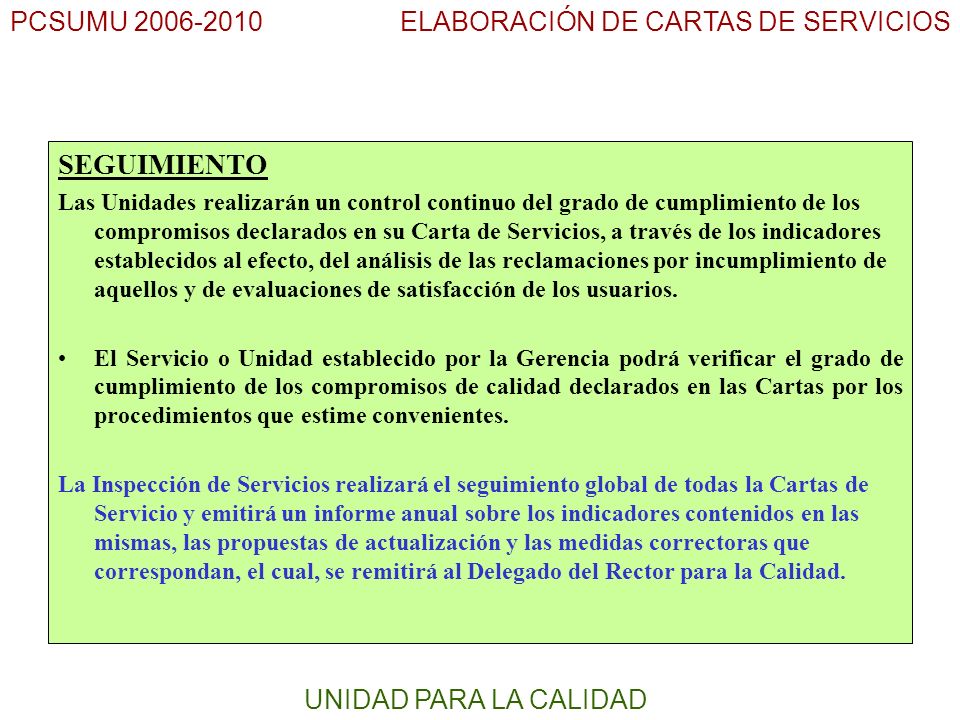 PCSUMU 2006-2010

ELABORACIÓN DE CARTAS DE SERVICIOS

SEGUIMIENTO

Las Unidades realizarán un control continuo del grado de cumplimiento de los compromisos declarados en su Carta de Servicios, a través de los indicadores establecidos al efecto, del análisis de las reclamaciones por incumplimiento de aquellos y de evaluaciones de satisfacción de los usuarios.

• El Servicio o Unidad establecido por la Gerencia podrá verificar el grado de cumplimiento de los compromisos de calidad declarados en las Cartas por los procedimientos que estime convenientes.

La Inspección de Servicios realizará el seguimiento global de todas la Cartas de Servicio y emitirá un informe anual sobre los indicadores contenidos en las mismas, las propuestas de actualización y las medidas correctoras que correspondan, el cual, se remitirá al Delegado del Rector para la Calidad.

UNIDAD PARA LA CALIDAD